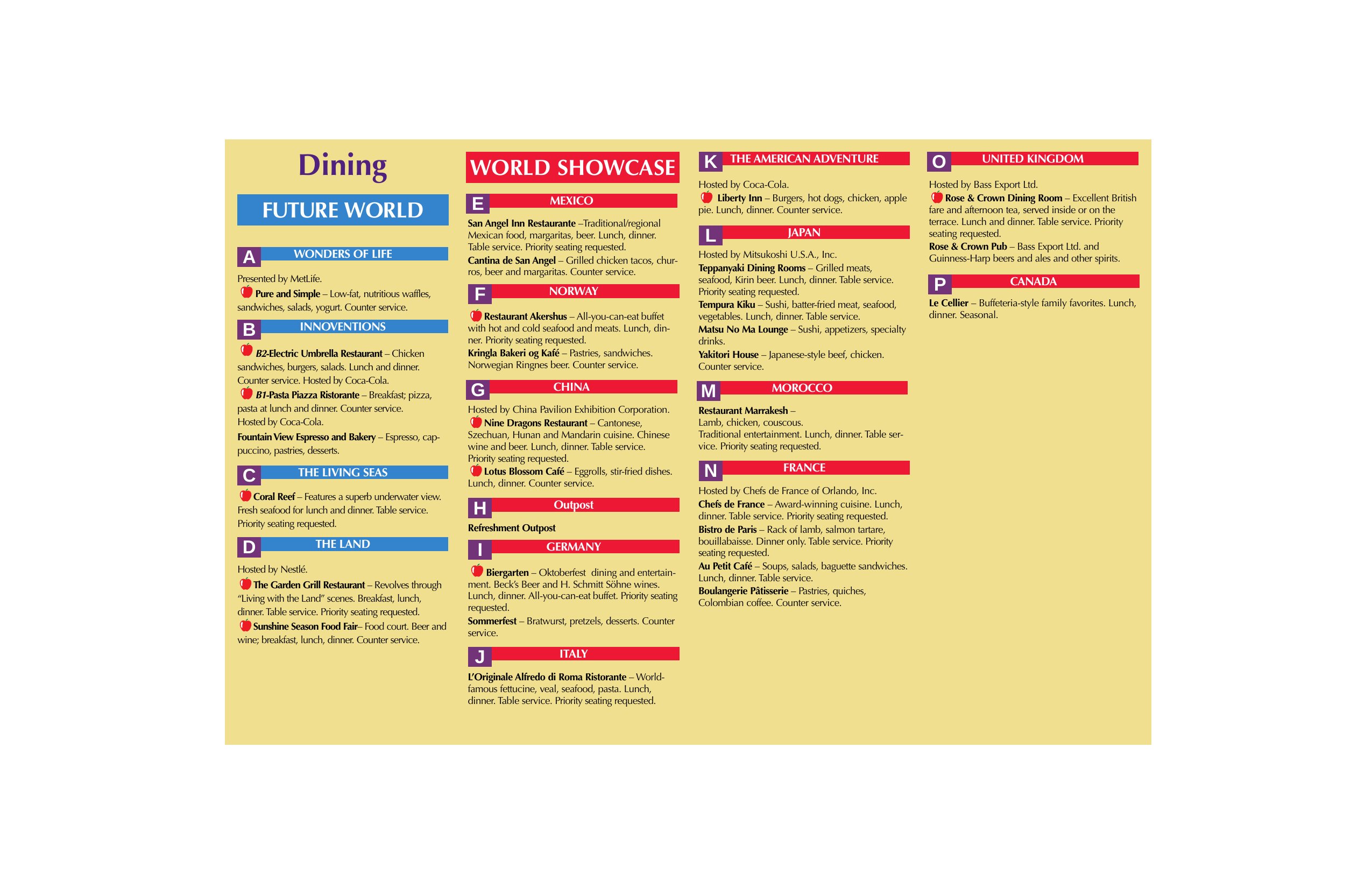 Dining

FUTURE WORLD

A WONDERS OF LIFE

Presented by MetLife.
Pure and Simple – Low-fat, nutritious waffles, sandwiches, salads, yogurt. Counter service.

B INNOVENTIONS

B2-Electric Umbrella Restaurant – Chicken sandwiches, burgers, salads. Lunch and dinner. Counter service. Hosted by Coca-Cola.
B1-Pasta Piazza Ristorante – Breakfast; pizza, pasta at lunch and dinner. Counter service. Hosted by Coca-Cola.
Fountain View Espresso and Bakery – Espresso, cappuccino, pastries, desserts.

C THE LIVING SEAS

Coral Reef – Features a superb underwater view. Fresh seafood for lunch and dinner. Table service. Priority seating requested.

D THE LAND

Hosted by Nestlé.
The Garden Grill Restaurant – Revolves through "Living with the Land" scenes. Breakfast, lunch, dinner. Table service. Priority seating requested.
Sunshine Season Food Fair– Food court. Beer and wine; breakfast, lunch, dinner. Counter service.

WORLD SHOWCASE

E MEXICO

San Angel Inn Restaurante –Traditional/regional Mexican food, margaritas, beer. Lunch, dinner. Table service. Priority seating requested.
Cantina de San Angel – Grilled chicken tacos, churros, beer and margaritas. Counter service.

F NORWAY

Restaurant Akershus – All-you-can-eat buffet with hot and cold seafood and meats. Lunch, dinner. Priority seating requested.
Kringla Bakeri og Kafé – Pastries, sandwiches. Norwegian Ringnes beer. Counter service.

G CHINA

Hosted by China Pavilion Exhibition Corporation.
Nine Dragons Restaurant – Cantonese, Szechuan, Hunan and Mandarin cuisine. Chinese wine and beer. Lunch, dinner. Table service. Priority seating requested.
Lotus Blossom Café – Eggrolls, stir-fried dishes. Lunch, dinner. Counter service.

H Outpost

Refreshment Outpost

I GERMANY

Biergarten – Oktoberfest dining and entertainment. Beck's Beer and H. Schmitt Söhne wines. Lunch, dinner. All-you-can-eat buffet. Priority seating requested.
Sommerfest – Bratwurst, pretzels, desserts. Counter service.

J ITALY

L'Originale Alfredo di Roma Ristorante – World-famous fettucine, veal, seafood, pasta. Lunch, dinner. Table service. Priority seating requested.

K THE AMERICAN ADVENTURE

Hosted by Coca-Cola.
Liberty Inn – Burgers, hot dogs, chicken, apple pie. Lunch, dinner. Counter service.

L JAPAN

Hosted by Mitsukoshi U.S.A., Inc.
Teppanyaki Dining Rooms – Grilled meats, seafood, Kirin beer. Lunch, dinner. Table service. Priority seating requested.
Tempura Kiku – Sushi, batter-fried meat, seafood, vegetables. Lunch, dinner. Table service.
Matsu No Ma Lounge – Sushi, appetizers, specialty drinks.
Yakitori House – Japanese-style beef, chicken. Counter service.

M MOROCCO

Restaurant Marrakesh – Lamb, chicken, couscous. Traditional entertainment. Lunch, dinner. Table service. Priority seating requested.

N FRANCE

Hosted by Chefs de France of Orlando, Inc.
Chefs de France – Award-winning cuisine. Lunch, dinner. Table service. Priority seating requested.
Bistro de Paris – Rack of lamb, salmon tartare, bouillabaisse. Dinner only. Table service. Priority seating requested.
Au Petit Café – Soups, salads, baguette sandwiches. Lunch, dinner. Table service.
Boulangerie Pâtisserie – Pastries, quiches, Colombian coffee. Counter service.

O UNITED KINGDOM

Hosted by Bass Export Ltd.
Rose & Crown Dining Room – Excellent British fare and afternoon tea, served inside or on the terrace. Lunch and dinner. Table service. Priority seating requested.
Rose & Crown Pub – Bass Export Ltd. and Guinness-Harp beers and ales and other spirits.

P CANADA

Le Cellier – Buffeteria-style family favorites. Lunch, dinner. Seasonal.